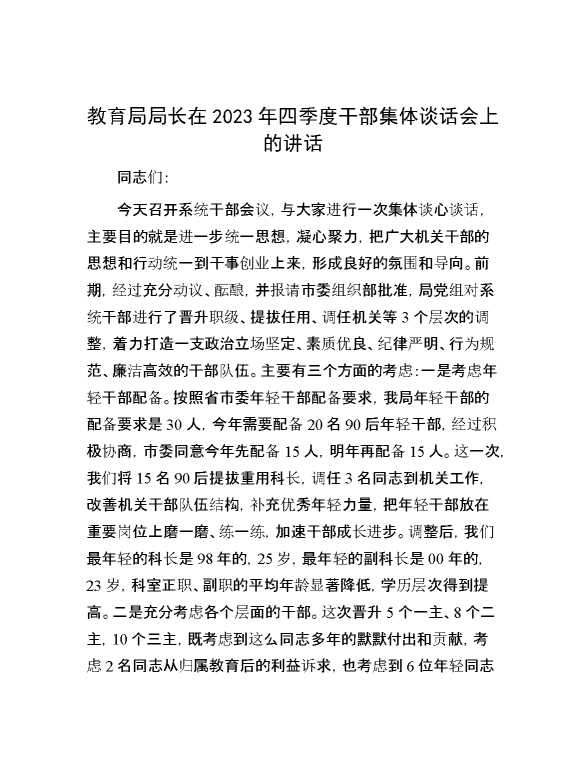 教育局局长在2023年四季度干部集体谈话会上的讲话

同志们:

今天召开系统干部会议，与大家进行一次集体谈心谈话，主要目的就是进一步统一思想，凝心聚力，把广大机关干部的思想和行动统一到干事创业上来，形成良好的氛围和导向。前期，经过充分动议、酝酿，并报请市委组织部批准，局党组对系统干部进行了晋升职级、提拔任用、调任机关等3个层次的调整，着力打造一支政治立场坚定、素质优良、纪律严明、行为规范、廉洁高效的干部队伍。主要有三个方面的考虑：一是考虑年轻干部配备。按照省市委年轻干部配备要求，我局年轻干部的配备要求是30人，今年需要配备20名90后年轻干部，经过积极协商，市委同意今年先配备15人，明年再配备15人。这一次，我们将15名90后提拔重用科长，调任3名同志到机关工作，改善机关干部队伍结构，补充优秀年轻力量，把年轻干部放在重要岗位上磨一磨、练一练，加速干部成长进步。调整后，我们最年轻的科长是98年的，25岁，最年轻的副科长是00年的，23岁，科室正职、副职的平均年龄显著降低，学历层次得到提高。二是充分考虑各个层面的干部。这次晋升5个一主、8个二主，10个三主，既考虑到这么同志多年的默默付出和贡献，考虑2名同志从归属教育后的利益诉求，也考虑到6位年轻同志